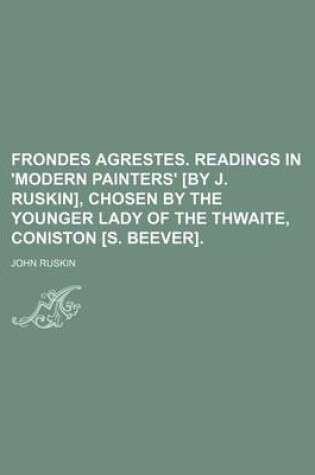 FRONDES AGRESTES. READINGS IN 'MODERN PAINTERS' [BY J. RUSKIN], CHOSEN BY THE YOUNGER LADY OF THE THWAITE, CONISTON [S. BEEVER].

JOHN RUSKIN